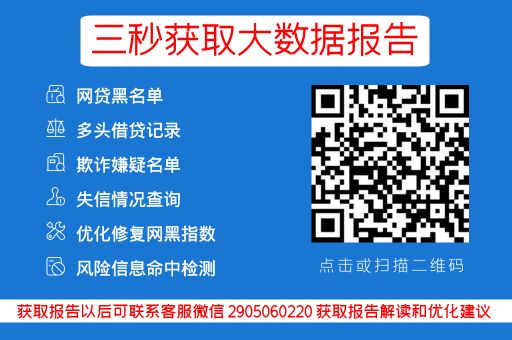 三秒获取大数据报告

网贷黑名单

多头借贷记录

欺诈嫌疑名单

失信情况查询

优化修复网黑指数

风险信息命中检测

点击或扫描二维码

获取报告以后可联系客服微信 2905060220 获取报告解读和优化建议